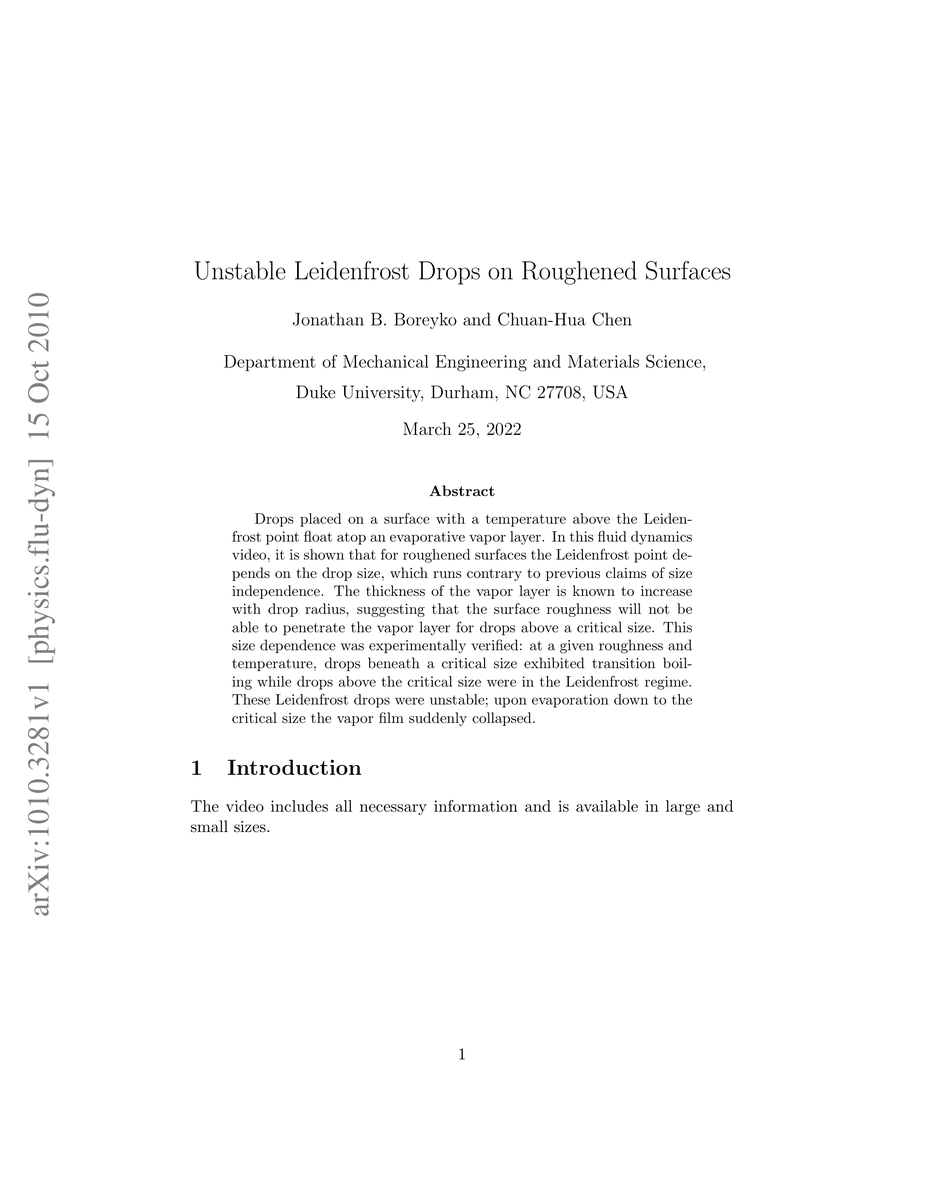 arXiv:1010.3281v1 [physics.flu-dyn] 15 Oct 2010

Unstable Leidenfrost Drops on Roughened Surfaces

Jonathan B. Boreyko and Chuan-Hua Chen

Department of Mechanical Engineering and Materials Science, Duke University, Durham, NC 27708, USA

March 25, 2022

Abstract

Drops placed on a surface with a temperature above the Leidenfrost point float atop an evaporative vapor layer. In this fluid dynamics video, it is shown that for roughened surfaces the Leidenfrost point depends on the drop size, which runs contrary to previous claims of size independence. The thickness of the vapor layer is known to increase with drop radius, suggesting that the surface roughness will not be able to penetrate the vapor layer for drops above a critical size. This size dependence was experimentally verified: at a given roughness and temperature, drops beneath a critical size exhibited transition boiling while drops above the critical size were in the Leidenfrost regime. These Leidenfrost drops were unstable; upon evaporation down to the critical size the vapor film suddenly collapsed.

1 Introduction

The video includes all necessary information and is available in large and small sizes.

1